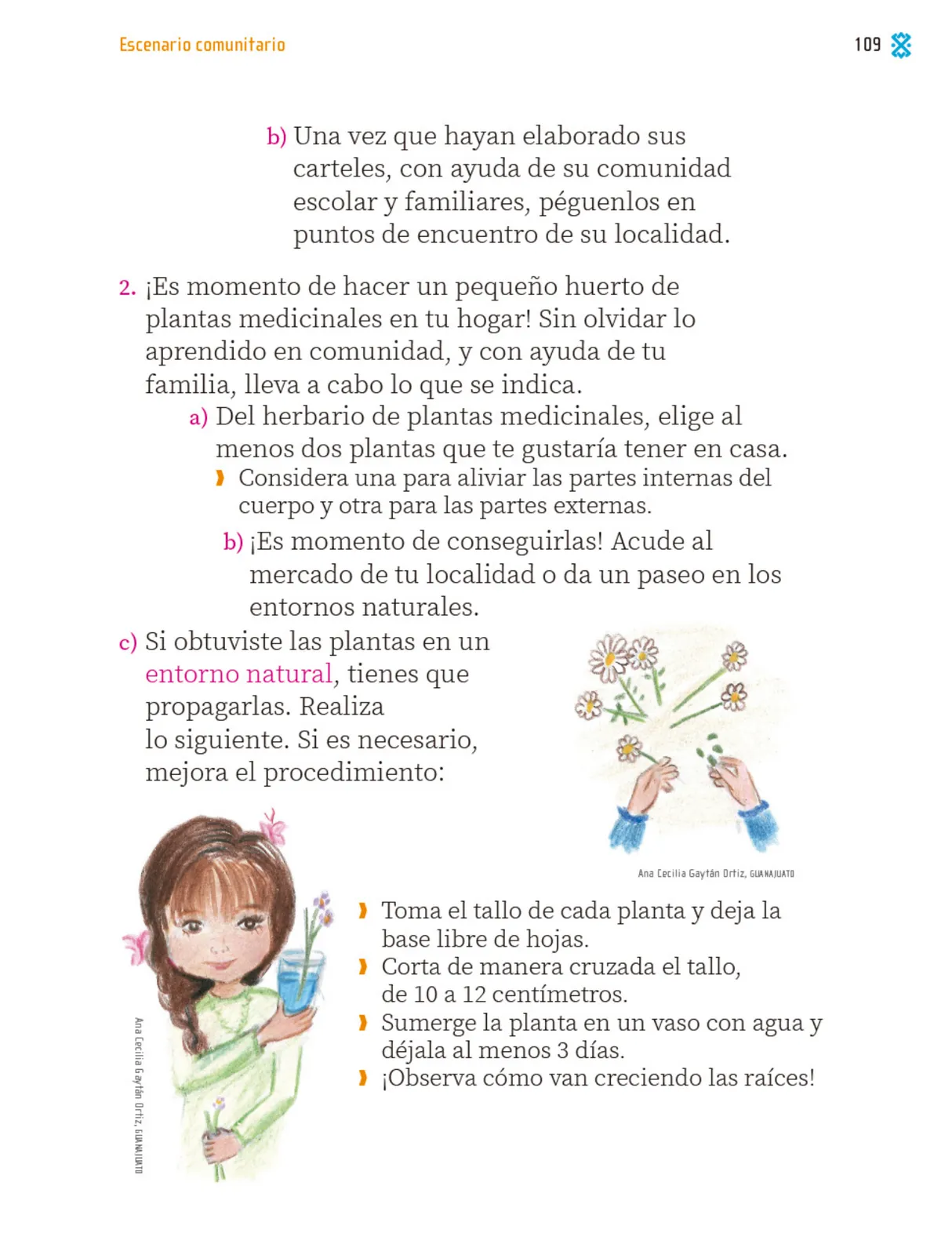 Escenario comunitario

109

b) Una vez que hayan elaborado sus carteles, con ayuda de su comunidad escolar y familiares, péguenlos en puntos de encuentro de su localidad.

2. ¡Es momento de hacer un pequeño huerto de plantas medicinales en tu hogar! Sin olvidar lo aprendido en comunidad, y con ayuda de tu familia, lleva a cabo lo que se indica.

a) Del herbario de plantas medicinales, elige al menos dos plantas que te gustaría tener en casa.

› Considera una para aliviar las partes internas del cuerpo y otra para las partes externas.

b) ¡Es momento de conseguirlas! Acude al mercado de tu localidad o da un paseo en los entornos naturales.

c) Si obtuviste las plantas en un entorno natural, tienes que propagarlas. Realiza lo siguiente. Si es necesario, mejora el procedimiento:

Ana Cecilia Gaytán Ortiz, GUANAJUATO

› Toma el tallo de cada planta y deja la base libre de hojas.
› Corta de manera cruzada el tallo, de 10 a 12 centímetros.
› Sumerge la planta en un vaso con agua y déjala al menos 3 días.
› ¡Observa cómo van creciendo las raíces!

Ana Cecilia Gaytán Ortiz, GUANAJUATO